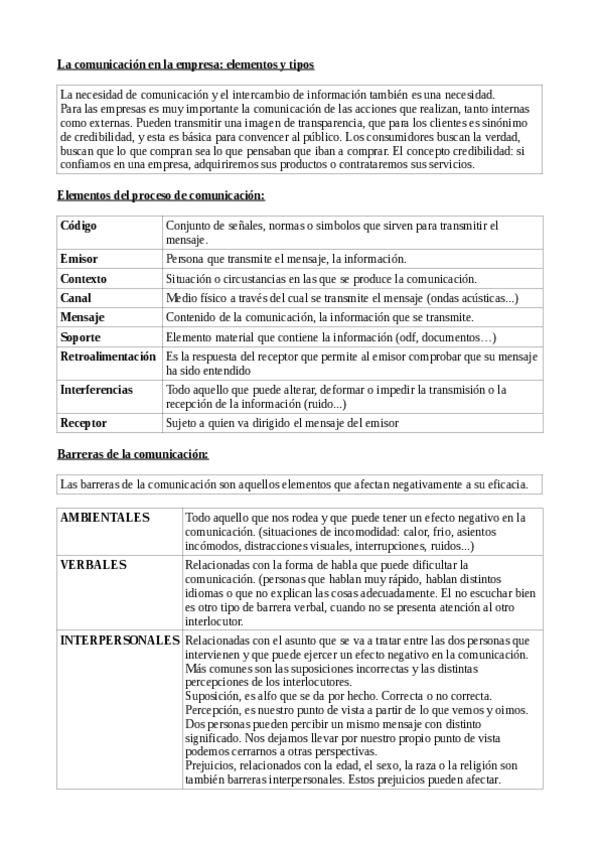 La comunicación en la empresa: elementos y tipos

La necesidad de comunicación y el intercambio de información también es una necesidad.
Para las empresas es muy importante la comunicación de las acciones que realizan, tanto internas como externas. Pueden transmitir una imagen de transparencia, que para los clientes es sinónimo de credibilidad, y esta es básica para convencer al público. Los consumidores buscan la verdad, buscan que lo que compran sea lo que pensaban que iban a comprar. El concepto credibilidad: si confiamos en una empresa, adquiriremos sus productos o contrataremos sus servicios.

Elementos del proceso de comunicación:

| Código | Conjunto de señales, normas o simbolos que sirven para transmitir el mensaje. |
|---|---|
| Emisor | Persona que transmite el mensaje, la información. |
| Contexto | Situación o circustancias en las que se produce la comunicación. |
| Canal | Medio físico a través del cual se transmite el mensaje (ondas acústicas...) |
| Mensaje | Contenido de la comunicación, la información que se transmite. |
| Soporte | Elemento material que contiene la información (odf, documentos…) |
| Retroalimentación | Es la respuesta del receptor que permite al emisor comprobar que su mensaje ha sido entendido |
| Interferencias | Todo aquello que puede alterar, deformar o impedir la transmisión o la recepción de la información (ruido...) |
| Receptor | Sujeto a quien va dirigido el mensaje del emisor |

Barreras de la comunicación:

Las barreras de la comunicación son aquellos elementos que afectan negativamente a su eficacia.

| AMBIENTALES | Todo aquello que nos rodea y que puede tener un efecto negativo en la comunicación. (situaciones de incomodidad: calor, frio, asientos incómodos, distracciones visuales, interrupciones, ruidos...) |
|---|---|
| VERBALES | Relacionadas con la forma de habla que puede dificultar la comunicación. (personas que hablan muy rápido, hablan distintos idiomas o que no explican las cosas adecuadamente. El no escuchar bien es otro tipo de barrera verbal, cuando no se presenta atención al otro interlocutor. |
| INTERPERSONALES | Relacionadas con el asunto que se va a tratar entre las dos personas que intervienen y que puede ejercer un efecto negativo en la comunicación. Más comunes son las suposiciones incorrectas y las distintas percepciones de los interlocutores. Suposición, es alfo que se da por hecho. Correcta o no correcta. Percepción, es nuestro punto de vista a partir de lo que vemos y oimos. Dos personas pueden percibir un mismo mensaje con distinto significado. Nos dejamos llevar por nuestro propio punto de vista podemos cerrarnos a otras perspectivas. Prejuicios, relacionados con la edad, el sexo, la raza o la religión son también barreras interpersonales. Estos prejuicios pueden afectar. |